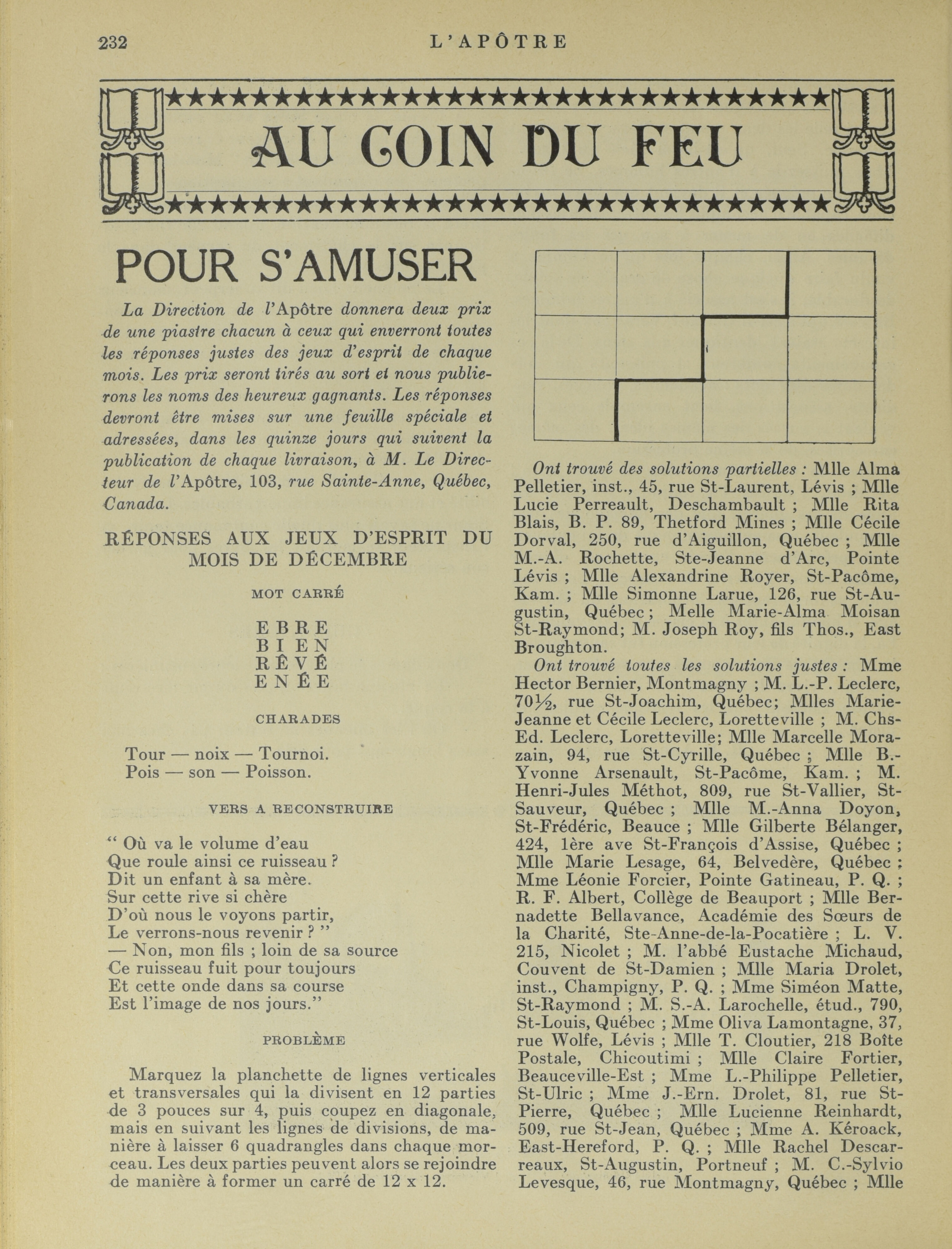 232 L'APÔTRE

AU COIN DU FEU

POUR S'AMUSER

La Direction de l'Apôtre donnera deux prix de une piastre chacun à ceux qui enverront toutes les réponses justes des jeux d'esprit de chaque mois. Les prix seront tirés au sort et nous publierons les noms des heureux gagnants. Les réponses devront être mises sur une feuille spéciale et adressées, dans les quinze jours qui suivent la publication de chaque livraison, à M. Le Directeur de l'Apôtre, 103, rue Sainte-Anne, Québec, Canada.

RÉPONSES AUX JEUX D'ESPRIT DU MOIS DE DÉCEMBRE

MOT CARRÉ

E B R E
B I E N
R Ê V É
E N É E

CHARADES

Tour — noix — Tournoi.
Pois — son — Poisson.

VERS A RECONSTRUIRE

" Où va le volume d'eau
Que roule ainsi ce ruisseau ?
Dit un enfant à sa mère.
Sur cette rive si chère
D'où nous le voyons partir,
Le verrons-nous revenir ? "
— Non, mon fils ; loin de sa source
Ce ruisseau fuit pour toujours
Et cette onde dans sa course
Est l'image de nos jours."

PROBLÈME

Marquez la planchette de lignes verticales et transversales qui la divisent en 12 parties de 3 pouces sur 4, puis coupez en diagonale, mais en suivant les lignes de divisions, de manière à laisser 6 quadrangles dans chaque morceau. Les deux parties peuvent alors se rejoindre de manière à former un carré de 12 x 12.

Ont trouvé des solutions partielles : Mlle Alma Pelletier, inst., 45, rue St-Laurent, Lévis ; Mlle Lucie Perreault, Deschambault ; Mlle Rita Blais, B. P. 89, Thetford Mines ; Mlle Cécile Dorval, 250, rue d'Aiguillon, Québec ; Mlle M.-A. Rochette, Ste-Jeanne d'Arc, Pointe Lévis ; Mlle Alexandrine Royer, St-Pacôme, Kam. ; Mlle Simonne Larue, 126, rue St-Augustin, Québec ; Melle Marie-Alma Moisan St-Raymond; M. Joseph Roy, fils Thos., East Broughton.

Ont trouvé toutes les solutions justes : Mme Hector Bernier, Montmagny ; M. L.-P. Leclerc, 70½, rue St-Joachim, Québec; Mlles Marie-Jeanne et Cécile Leclerc, Loretteville ; M. Chs-Ed. Leclerc, Loretteville; Mlle Marcelle Morazain, 94, rue St-Cyrille, Québec ; Mlle B.-Yvonne Arsenault, St-Pacôme, Kam. ; M. Henri-Jules Méthot, 809, rue St-Vallier, St-Sauveur, Québec ; Mlle M.-Anna Doyon, St-Frédéric, Beauce ; Mlle Gilberte Bélanger, 424, 1ère ave St-François d'Assise, Québec ; Mlle Marie Lesage, 64, Belvedère, Québec ; Mme Léonie Forcier, Pointe Gatineau, P. Q. ; R. F. Albert, Collège de Beauport ; Mlle Bernadette Bellavance, Académie des Sœurs de la Charité, Ste-Anne-de-la-Pocatière ; L. V. 215, Nicolet ; M. l'abbé Eustache Michaud, Couvent de St-Damien ; Mlle Maria Drolet, inst., Champigny, P. Q. ; Mme Siméon Matte, St-Raymond ; M. S.-A. Larochelle, étud., 790, St-Louis, Québec ; Mme Oliva Lamontagne, 37, rue Wolfe, Lévis ; Mlle T. Cloutier, 218 Boîte Postale, Chicoutimi ; Mlle Claire Fortier, Beauceville-Est ; Mme L.-Philippe Pelletier, St-Ulric ; Mme J.-Ern. Drolet, 81, rue St-Pierre, Québec ; Mlle Lucienne Reinhardt, 509, rue St-Jean, Québec ; Mme A. Kéroack, East-Hereford, P. Q. ; Mlle Rachel Descarreaux, St-Augustin, Portneuf ; M. C.-Sylvio Levesque, 46, rue Montmagny, Québec ; Mlle